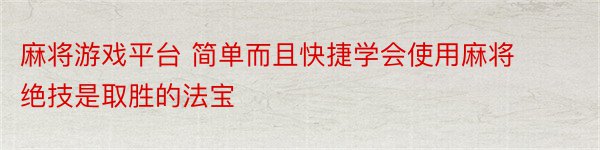 麻将游戏平台 简单而且快捷学会使用麻将绝技是取胜的法宝